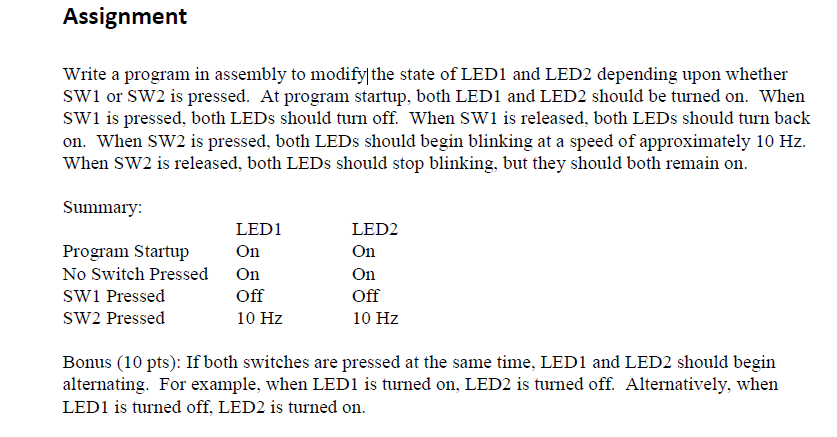 Assignment

Write a program in assembly to modify the state of LED1 and LED2 depending upon whether SW1 or SW2 is pressed. At program startup, both LED1 and LED2 should be turned on. When SW1 is pressed, both LEDs should turn off. When SW1 is released, both LEDs should turn back on. When SW2 is pressed, both LEDs should begin blinking at a speed of approximately 10 Hz. When SW2 is released, both LEDs should stop blinking, but they should both remain on.

Summary:

| | LED1 | LED2 |
|---|---|---|
| Program Startup | On | On |
| No Switch Pressed | On | On |
| SW1 Pressed | Off | Off |
| SW2 Pressed | 10 Hz | 10 Hz |

Bonus (10 pts): If both switches are pressed at the same time, LED1 and LED2 should begin alternating. For example, when LED1 is turned on, LED2 is turned off. Alternatively, when LED1 is turned off, LED2 is turned on.